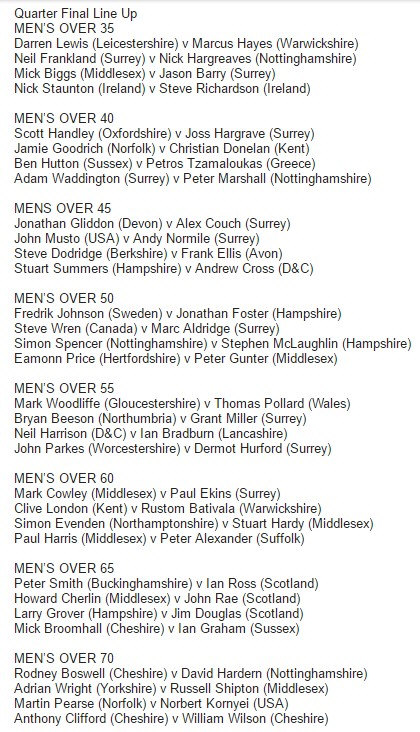 Quarter Final Line Up
MEN'S OVER 35
Darren Lewis (Leicestershire) v Marcus Hayes (Warwickshire)
Neil Frankland (Surrey) v Nick Hargreaves (Nottinghamshire)
Mick Biggs (Middlesex) v Jason Barry (Surrey)
Nick Staunton (Ireland) v Steve Richardson (Ireland)

MEN'S OVER 40
Scott Handley (Oxfordshire) v Joss Hargrave (Surrey)
Jamie Goodrich (Norfolk) v Christian Donelan (Kent)
Ben Hutton (Sussex) v Petros Tzamaloukas (Greece)
Adam Waddington (Surrey) v Peter Marshall (Nottinghamshire)

MENS OVER 45
Jonathan Gliddon (Devon) v Alex Couch (Surrey)
John Musto (USA) v Andy Normile (Surrey)
Steve Dodridge (Berkshire) v Frank Ellis (Avon)
Stuart Summers (Hampshire) v Andrew Cross (D&C)

MEN'S OVER 50
Fredrik Johnson (Sweden) v Jonathan Foster (Hampshire)
Steve Wren (Canada) v Marc Aldridge (Surrey)
Simon Spencer (Nottinghamshire) v Stephen McLaughlin (Hampshire)
Eamonn Price (Hertfordshire) v Peter Gunter (Middlesex)

MEN'S OVER 55
Mark Woodliffe (Gloucestershire) v Thomas Pollard (Wales)
Bryan Beeson (Northumbria) v Grant Miller (Surrey)
Neil Harrison (D&C) v Ian Bradburn (Lancashire)
John Parkes (Worcestershire) v Dermot Hurford (Surrey)

MEN'S OVER 60
Mark Cowley (Middlesex) v Paul Ekins (Surrey)
Clive London (Kent) v Rustom Bativala (Warwickshire)
Simon Evenden (Northamptonshire) v Stuart Hardy (Middlesex)
Paul Harris (Middlesex) v Peter Alexander (Suffolk)

MEN'S OVER 65
Peter Smith (Buckinghamshire) v Ian Ross (Scotland)
Howard Cherlin (Middlesex) v John Rae (Scotland)
Larry Grover (Hampshire) v Jim Douglas (Scotland)
Mick Broomhall (Cheshire) v Ian Graham (Sussex)

MEN'S OVER 70
Rodney Boswell (Cheshire) v David Hardern (Nottinghamshire)
Adrian Wright (Yorkshire) v Russell Shipton (Middlesex)
Martin Pearse (Norfolk) v Norbert Kornyei (USA)
Anthony Clifford (Cheshire) v William Wilson (Cheshire)